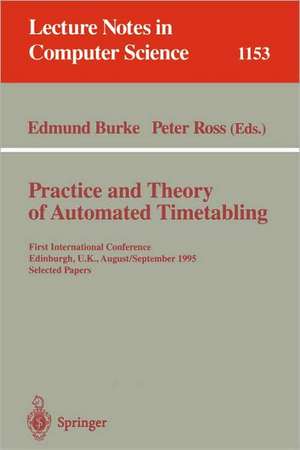 Lecture Notes in Computer Science

1153

Edmund Burke Peter Ross (Eds.)

Practice and Theory of Automated Timetabling

First International Conference
Edinburgh, U.K., August/September 1995
Selected Papers

Springer